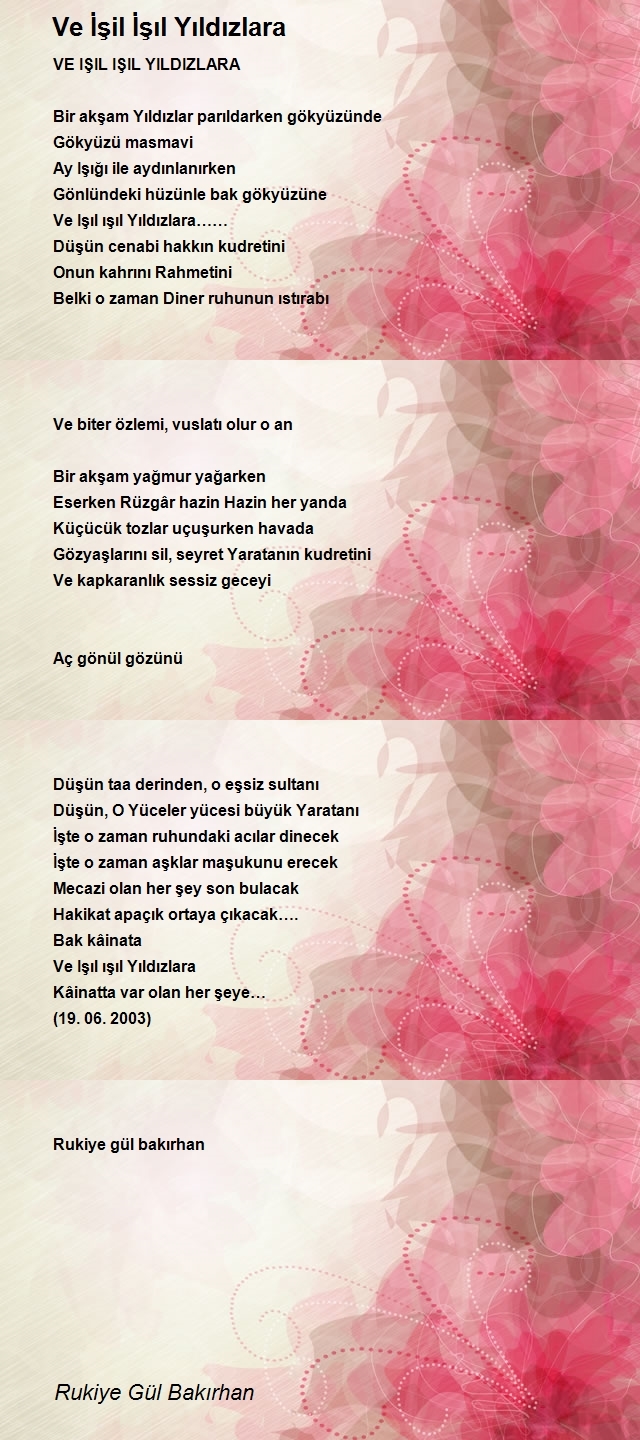 Ve İşil İşıl Yıldızlara

VE IŞIL IŞIL YILDIZLARA

Bir akşam Yıldızlar parıldarken gökyüzünde
Gökyüzü masmavi
Ay Işığı ile aydınlanırken
Gönlündeki hüzünle bak gökyüzüne
Ve Işıl ışıl Yıldızlara……
Düşün cenabi hakkın kudretini
Onun kahrını Rahmetini
Belki o zaman Diner ruhunun ıstırabı

Ve biter özlemi, vuslatı olur o an

Bir akşam yağmur yağarken
Eserken Rüzgâr hazin Hazin her yanda
Küçücük tozlar uçuşurken havada
Gözyaşlarını sil, seyret Yaratanın kudretini
Ve kapkaranlık sessiz geceyi

Aç gönül gözünü

Düşün taa derinden, o eşsiz sultanı
Düşün, O Yüceler yücesi büyük Yaratanı
İşte o zaman ruhundaki acılar dinecek
İşte o zaman aşklar maşukunu erecek
Mecazi olan her şey son bulacak
Hakikat apaçık ortaya çıkacak….
Bak kâinata
Ve Işıl ışıl Yıldızlara
Kâinatta var olan her şeye…
(19. 06. 2003)

Rukiye gül bakırhan

Rukiye Gül Bakırhan